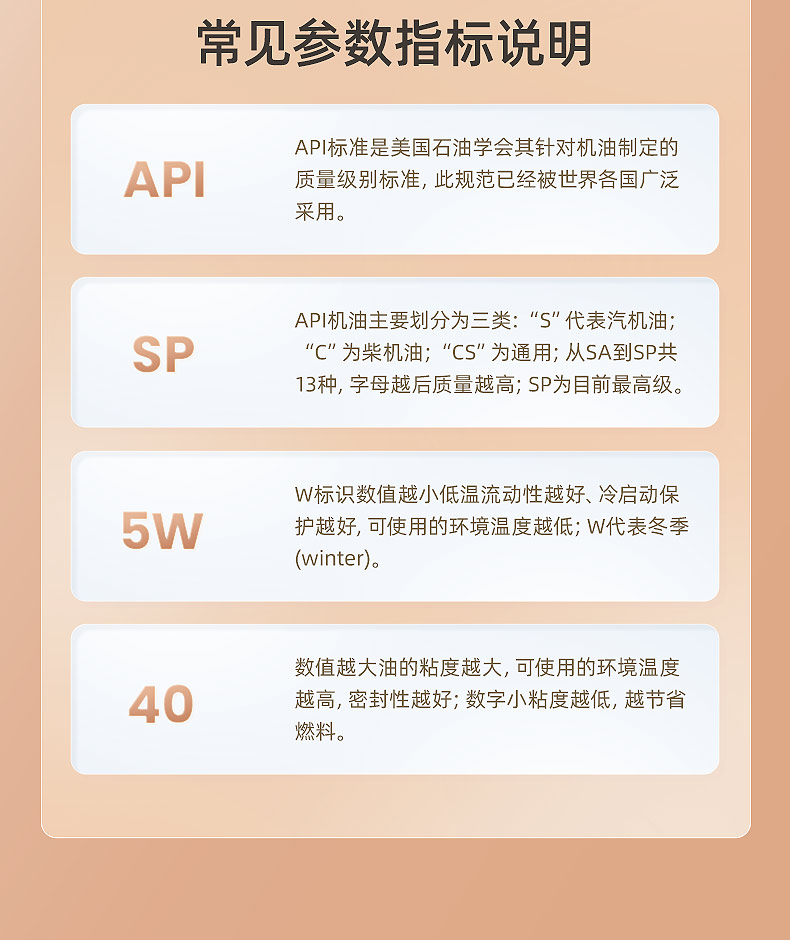 常见参数指标说明

API

API标准是美国石油学会其针对机油制定的质量级别标准，此规范已经被世界各国广泛采用。

SP

API机油主要划分为三类：“S”代表汽机油；“C”为柴机油；“CS”为通用；从SA到SP共13种，字母越后质量越高；SP为目前最高级。

5W

W标识数值越小低温流动性越好、冷启动保护越好，可使用的环境温度越低；W代表冬季(winter)。

40

数值越大油的粘度越大，可使用的环境温度越高，密封性越好；数字小粘度越低，越节省燃料。